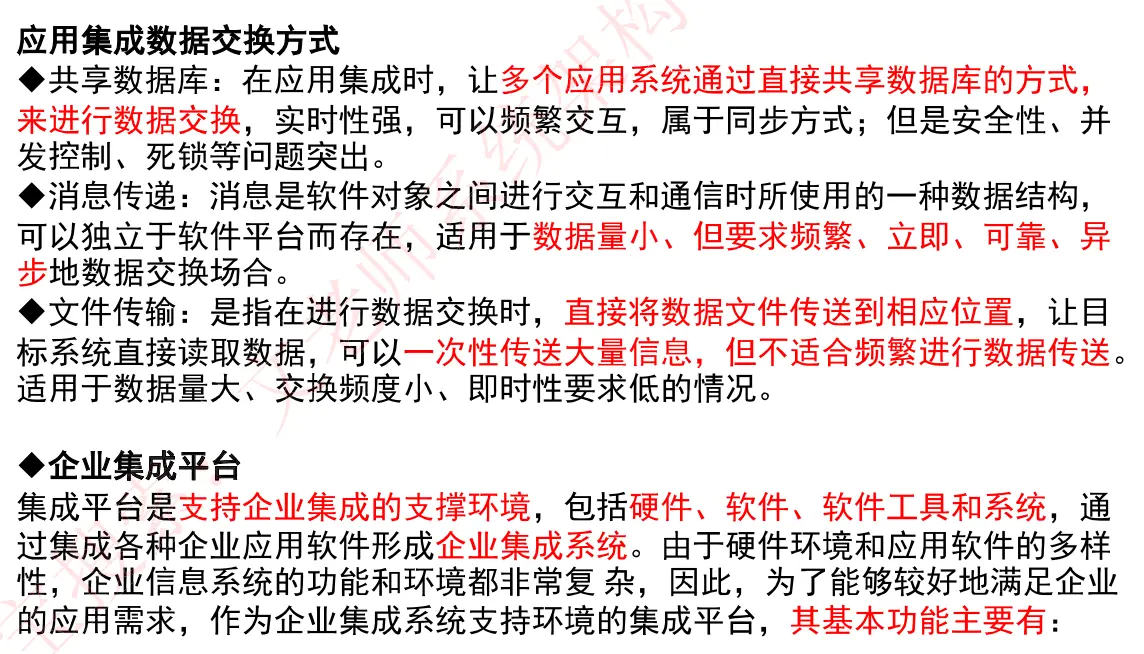 应用集成数据交换方式
◆共享数据库：在应用集成时，让多个应用系统通过直接共享数据库的方式，来进行数据交换，实时性强，可以频繁交互，属于同步方式；但是安全性、并发控制、死锁等问题突出。
◆消息传递：消息是软件对象之间进行交互和通信时所使用的一种数据结构，可以独立于软件平台而存在，适用于数据量小、但要求频繁、立即、可靠、异步地数据交换场合。
◆文件传输：是指在进行数据交换时，直接将数据文件传送到相应位置，让目标系统直接读取数据，可以一次性传送大量信息，但不适合频繁进行数据传送。适用于数据量大、交换频度小、即时性要求低的情况。

◆企业集成平台
集成平台是支持企业集成的支撑环境，包括硬件、软件、软件工具和系统，通过集成各种企业应用软件形成企业集成系统。由于硬件环境和应用软件的多样性，企业信息系统的功能和环境都非常复 杂，因此，为了能够较好地满足企业的应用需求，作为企业集成系统支持环境的集成平台，其基本功能主要有：